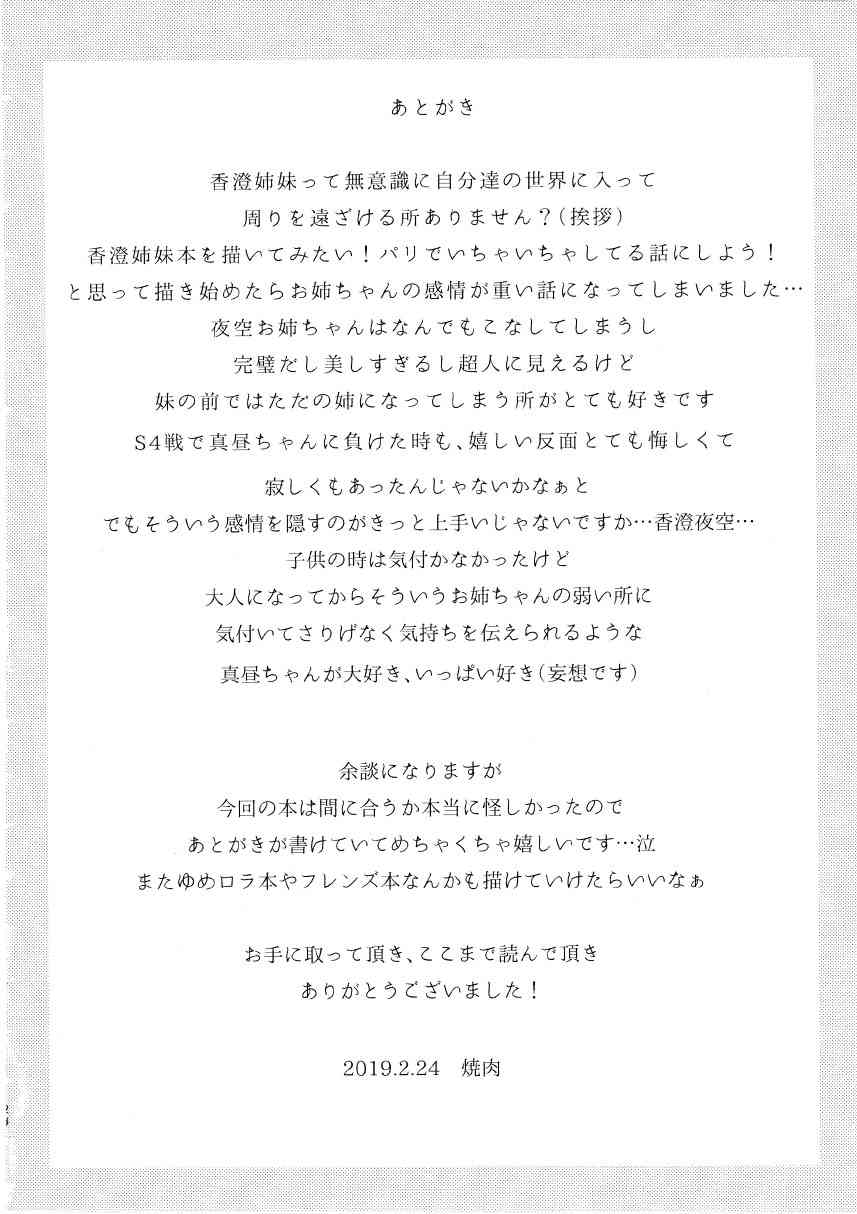 あとがき

香澄姉妹って無意識に自分達の世界に入って
周りを遠ざける所ありません？（挨拶）
香澄姉妹本を描いてみたい！パリでいちゃいちゃしてる話にしよう！
と思って描き始めたらお姉ちゃんの感情が重い話になってしまいました…
夜空お姉ちゃんはなんでもこなしてしまうし
完璧だし美しすぎるし超人に見えるけど
妹の前ではただの姉になってしまう所がとても好きです
S4戦で真昼ちゃんに負けた時も、嬉しい反面とても悔しくて
寂しくもあったんじゃないかなぁと
でもそういう感情を隠すのがきっと上手いじゃないですか…香澄夜空…
子供の時は気付かなかったけど
大人になってからそういうお姉ちゃんの弱い所に
気付いてさりげなく気持ちを伝えられるような
真昼ちゃんが大好き、いっぱい好き（妄想です）

余談になりますが
今回の本は間に合うか本当に怪しかったので
あとがきが書けていてめちゃくちゃ嬉しいです…泣
またゆめロラ本やフレンズ本なんかも描けていけたらいいなぁ

お手に取って頂き、ここまで読んで頂き
ありがとうございました！

2019.2.24　焼肉